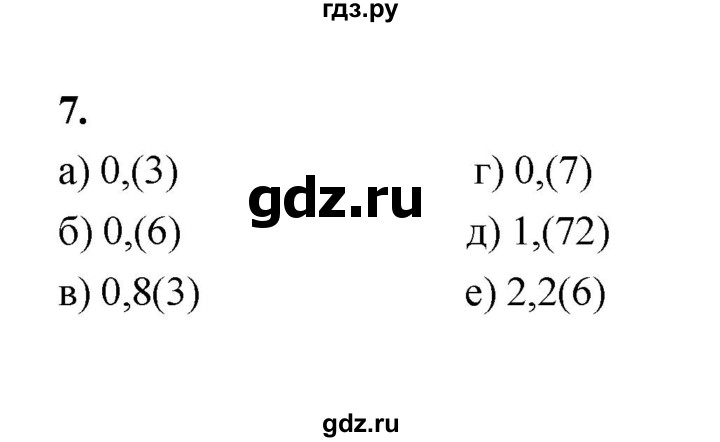 гдз.ру

7.

а) 0,(3)

б) 0,(6)

в) 0,8(3)

gdz.ru

г) 0,(7)

д) 1,(72)

е) 2,2(6)

gdz.ru